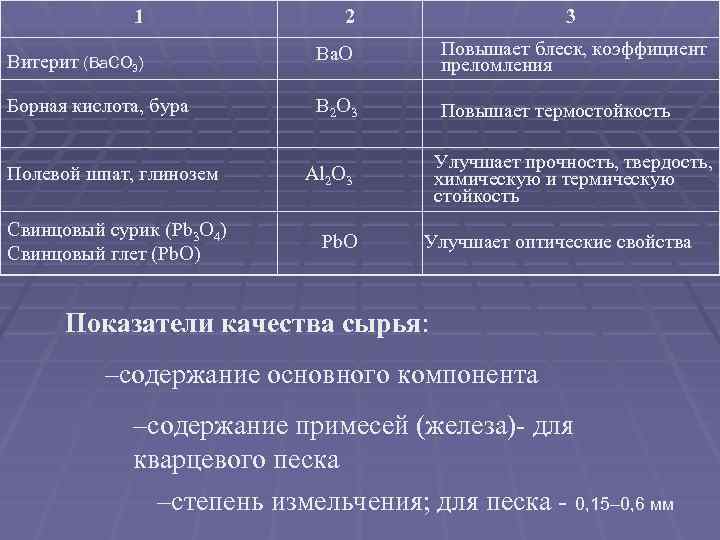 | 1 | 2 | 3 |
|---|---|---|
| Витерит ($BaCO_3$) | $BaO$ | Повышает блеск, коэффициент преломления |
| Борная кислота, бура | $B_2O_3$ | Повышает термостойкость |
| Полевой шпат, глинозем | $Al_2O_3$ | Улучшает прочность, твердость, химическую и термическую стойкость |
| Свинцовый сурик ($Pb_3O_4$) Свинцовый глет ($PbO$) | $PbO$ | Улучшает оптические свойства |

Показатели качества сырья:

–содержание основного компонента

–содержание примесей (железа)- для кварцевого песка

–степень измельчения; для песка - 0,15–0,6 мм